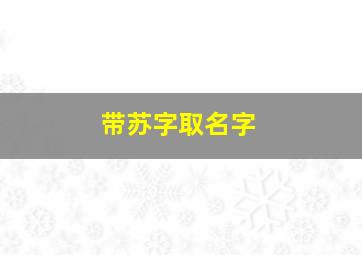 带苏字取名字